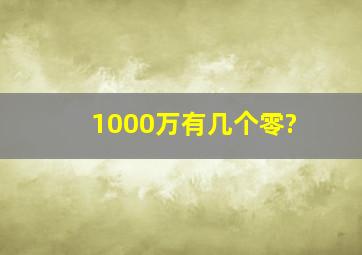 1000万有几个零?